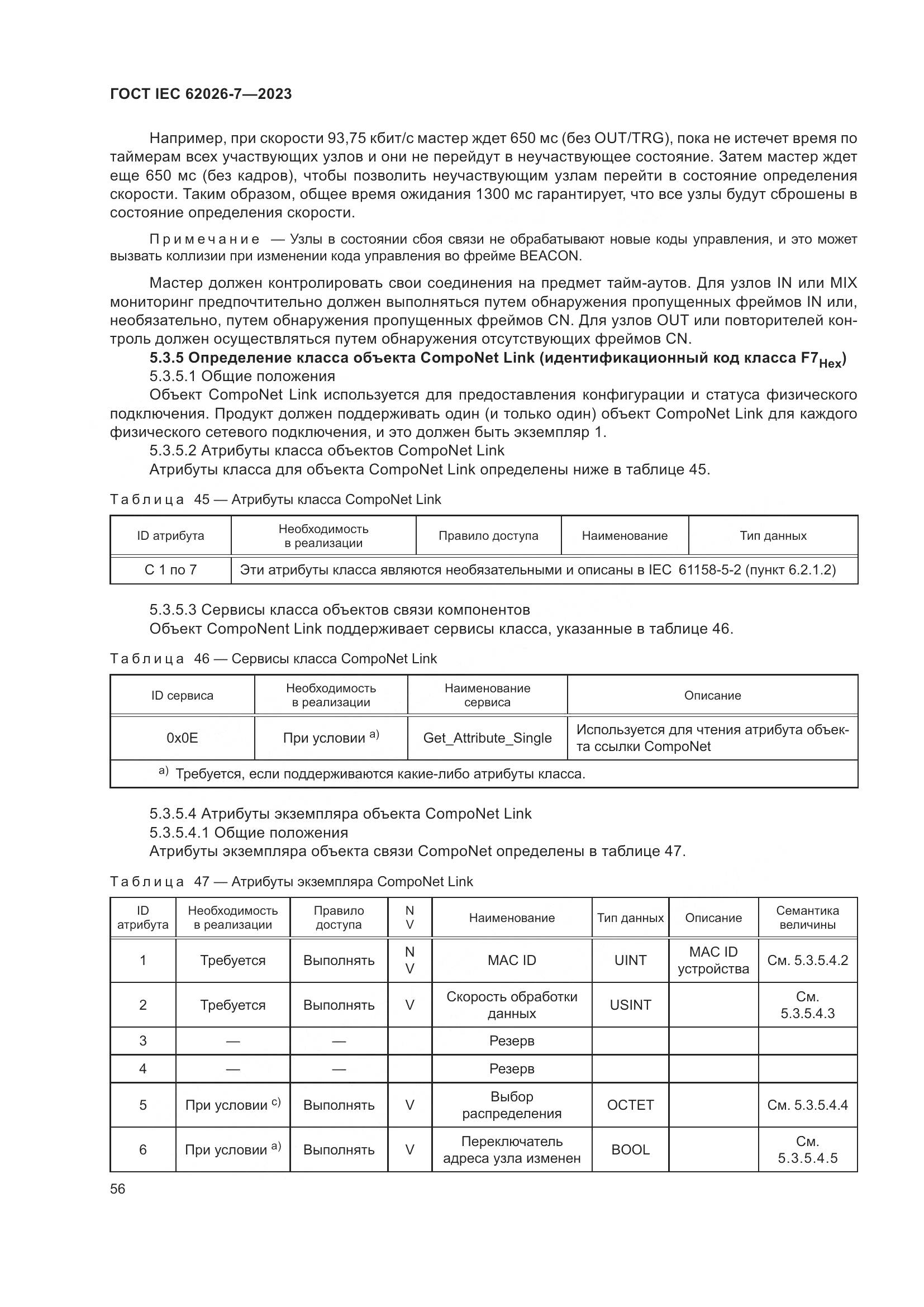 ГОСТ IEC 62026-7—2023

Например, при скорости 93,75 кбит/с мастер ждет 650 мс (без OUT/TRG), пока не истечет время по таймерам всех участвующих узлов и они не перейдут в неучаствующее состояние. Затем мастер ждет еще 650 мс (без кадров), чтобы позволить неучаствующим узлам перейти в состояние определения скорости. Таким образом, общее время ожидания 1300 мс гарантирует, что все узлы будут сброшены в состояние определения скорости.

Примечание — Узлы в состоянии сбоя связи не обрабатывают новые коды управления, и это может вызвать коллизии при изменении кода управления во фрейме BEACON.

Мастер должен контролировать свои соединения на предмет тайм-аутов. Для узлов IN или MIX мониторинг предпочтительно должен выполняться путем обнаружения пропущенных фреймов IN или, необязательно, путем обнаружения пропущенных фреймов CN. Для узлов OUT или повторителей контроль должен осуществляться путем обнаружения отсутствующих фреймов CN.

5.3.5 Определение класса объекта CompoNet Link (идентификационный код класса $F7_{Hex}$)

5.3.5.1 Общие положения

Объект CompoNet Link используется для предоставления конфигурации и статуса физического подключения. Продукт должен поддерживать один (и только один) объект CompoNet Link для каждого физического сетевого подключения, и это должен быть экземпляр 1.

5.3.5.2 Атрибуты класса объектов CompoNet Link

Атрибуты класса для объекта CompoNet Link определены ниже в таблице 45.

Таблица 45 — Атрибуты класса CompoNet Link

| ID атрибута | Необходимость в реализации | Правило доступа | Наименование | Тип данных |
|---|---|---|---|---|
| С 1 по 7 | Эти атрибуты класса являются необязательными и описаны в IEC 61158-5-2 (пункт 6.2.1.2) | | | |

5.3.5.3 Сервисы класса объектов связи компонентов

Объект CompoNent Link поддерживает сервисы класса, указанные в таблице 46.

Таблица 46 — Сервисы класса CompoNet Link

| ID сервиса | Необходимость в реализации | Наименование сервиса | Описание |
|---|---|---|---|
| 0x0E | При условии $^{a)}$ | Get_Attribute_Single | Используется для чтения атрибута объекта ссылки CompoNet |
| $^{a)}$ Требуется, если поддерживаются какие-либо атрибуты класса. | | | |

5.3.5.4 Атрибуты экземпляра объекта CompoNet Link

5.3.5.4.1 Общие положения

Атрибуты экземпляра объекта связи CompoNet определены в таблице 47.

Таблица 47 — Атрибуты экземпляра CompoNet Link

| ID атрибута | Необходимость в реализации | Правило доступа | N V | Наименование | Тип данных | Описание | Семантика величины |
|---|---|---|---|---|---|---|---|
| 1 | Требуется | Выполнять | N V | MAC ID | UINT | MAC ID устройства | См. 5.3.5.4.2 |
| 2 | Требуется | Выполнять | V | Скорость обработки данных | USINT | | См. 5.3.5.4.3 |
| 3 | — | — | | Резерв | | | |
| 4 | — | — | | Резерв | | | |
| 5 | При условии $^{c)}$ | Выполнять | V | Выбор распределения | OCTET | | См. 5.3.5.4.4 |
| 6 | При условии $^{a)}$ | Выполнять | V | Переключатель адреса узла изменен | BOOL | | См. 5.3.5.4.5 |

56